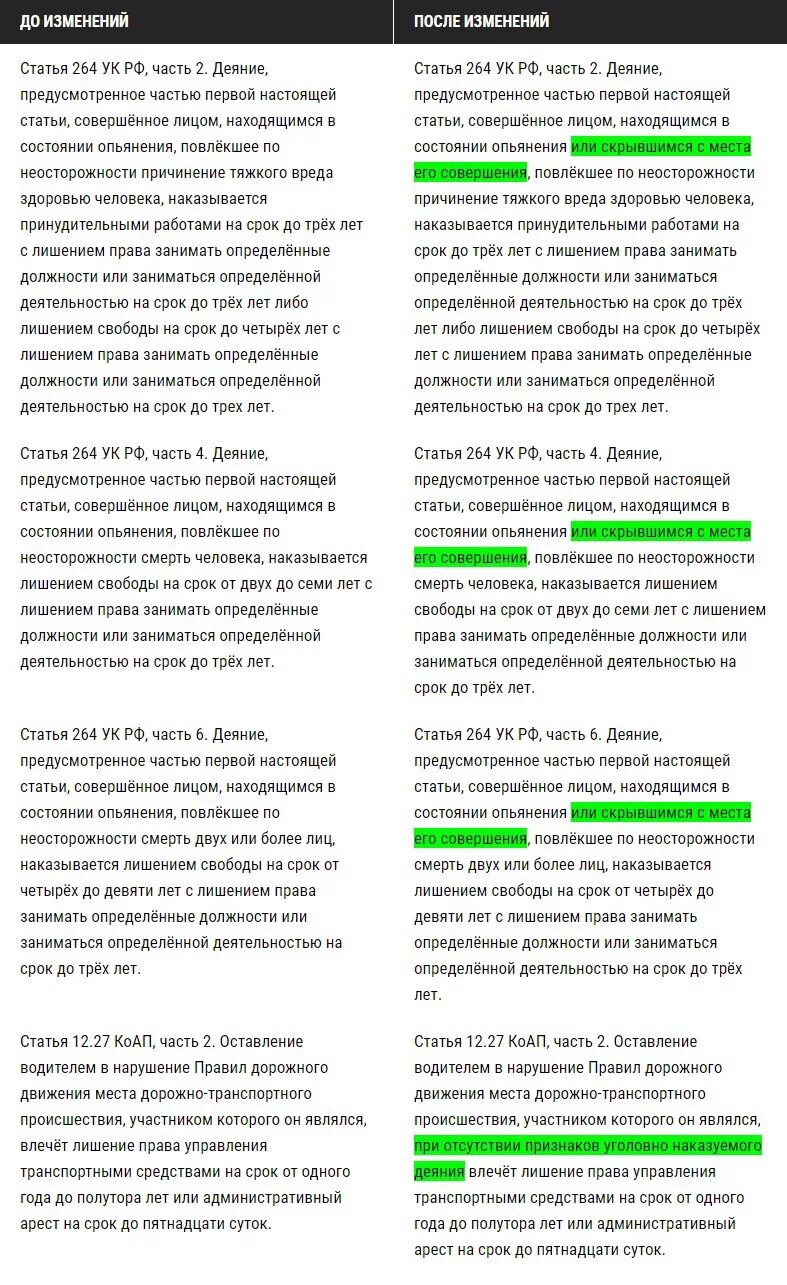 | ДО ИЗМЕНЕНИЙ | ПОСЛЕ ИЗМЕНЕНИЙ |
|---|---|
| Статья 264 УК РФ, часть 2. Деяние, предусмотренное частью первой настоящей статьи, совершённое лицом, находящимся в состоянии опьянения, повлёкшее по неосторожности причинение тяжкого вреда здоровью человека, наказывается принудительными работами на срок до трёх лет с лишением права занимать определённые должности или заниматься определённой деятельностью на срок до трёх лет либо лишением свободы на срок до четырёх лет с лишением права занимать определённые должности или заниматься определённой деятельностью на срок до трех лет. | Статья 264 УК РФ, часть 2. Деяние, предусмотренное частью первой настоящей статьи, совершённое лицом, находящимся в состоянии опьянения или скрывшимся с места его совершения, повлёкшее по неосторожности причинение тяжкого вреда здоровью человека, наказывается принудительными работами на срок до трёх лет с лишением права занимать определённые должности или заниматься определённой деятельностью на срок до трёх лет либо лишением свободы на срок до четырёх лет с лишением права занимать определённые должности или заниматься определённой деятельностью на срок до трех лет. |
| Статья 264 УК РФ, часть 4. Деяние, предусмотренное частью первой настоящей статьи, совершённое лицом, находящимся в состоянии опьянения, повлёкшее по неосторожности смерть человека, наказывается лишением свободы на срок от двух до семи лет с лишением права занимать определённые должности или заниматься определённой деятельностью на срок до трёх лет. | Статья 264 УК РФ, часть 4. Деяние, предусмотренное частью первой настоящей статьи, совершённое лицом, находящимся в состоянии опьянения или скрывшимся с места его совершения, повлёкшее по неосторожности смерть человека, наказывается лишением свободы на срок от двух до семи лет с лишением права занимать определённые должности или заниматься определённой деятельностью на срок до трёх лет. |
| Статья 264 УК РФ, часть 6. Деяние, предусмотренное частью первой настоящей статьи, совершённое лицом, находящимся в состоянии опьянения, повлёкшее по неосторожности смерть двух или более лиц, наказывается лишением свободы на срок от четырёх до девяти лет с лишением права занимать определённые должности или заниматься определённой деятельностью на срок до трёх лет. | Статья 264 УК РФ, часть 6. Деяние, предусмотренное частью первой настоящей статьи, совершённое лицом, находящимся в состоянии опьянения или скрывшимся с места его совершения, повлёкшее по неосторожности смерть двух или более лиц, наказывается лишением свободы на срок от четырёх до девяти лет с лишением права занимать определённые должности или заниматься определённой деятельностью на срок до трёх лет. |
| Статья 12.27 КоАП, часть 2. Оставление водителем в нарушение Правил дорожного движения места дорожно-транспортного происшествия, участником которого он являлся, влечёт лишение права управления транспортными средствами на срок от одного года до полутора лет или административный арест на срок до пятнадцати суток. | Статья 12.27 КоАП, часть 2. Оставление водителем в нарушение Правил дорожного движения места дорожно-транспортного происшествия, участником которого он являлся, при отсутствии признаков уголовно наказуемого деяния влечёт лишение права управления транспортными средствами на срок от одного года до полутора лет или административный арест на срок до пятнадцати суток. |